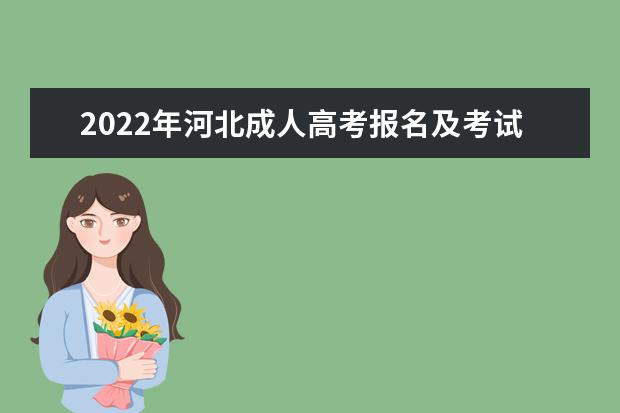 2022年河北成人高考报名及考试